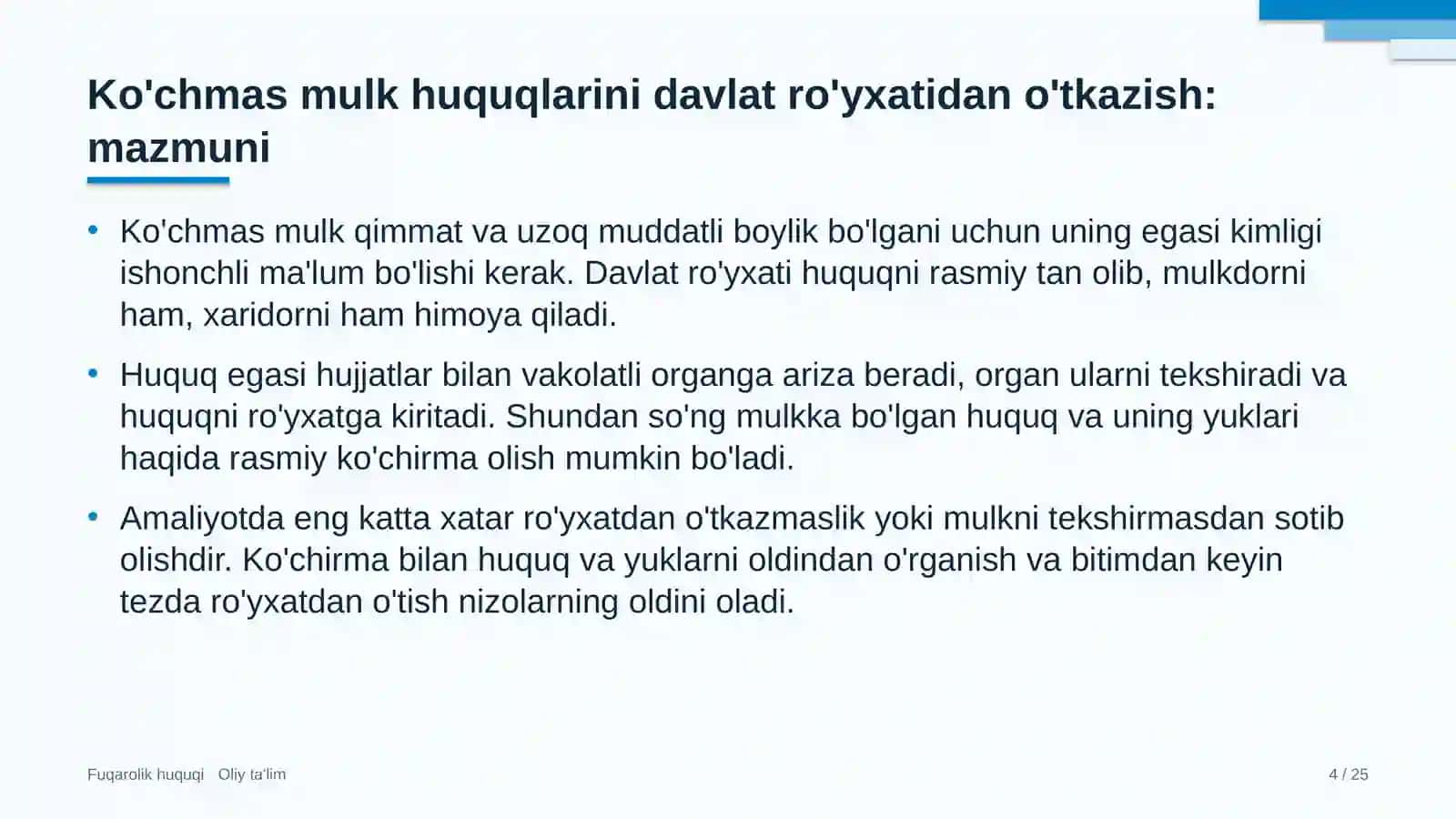 Ko'chmas mulk huquqlarini davlat ro'yxatidan o'tkazish: mazmuni

• Ko'chmas mulk qimmat va uzoq muddatli boylik bo'lgani uchun uning egasi kimligi ishonchli ma'lum bo'lishi kerak. Davlat ro'yxati huquqni rasmiy tan olib, mulkdorni ham, xaridorni ham himoya qiladi.

• Huquq egasi hujjatlar bilan vakolatli organga ariza beradi, organ ularni tekshiradi va huquqni ro'yxatga kiritadi. Shundan so'ng mulkka bo'lgan huquq va uning yuklari haqida rasmiy ko'chirma olish mumkin bo'ladi.

• Amaliyotda eng katta xatar ro'yxatdan o'tkazmaslik yoki mulkni tekshirmasdan sotib olishdir. Ko'chirma bilan huquq va yuklarni oldindan o'rganish va bitimdan keyin tezda ro'yxatdan o'tish nizolarning oldini oladi.

Fuqarolik huquqi   Oliy ta'lim

4 / 25